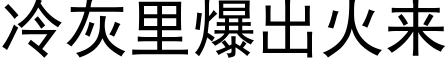 冷灰里爆出火来